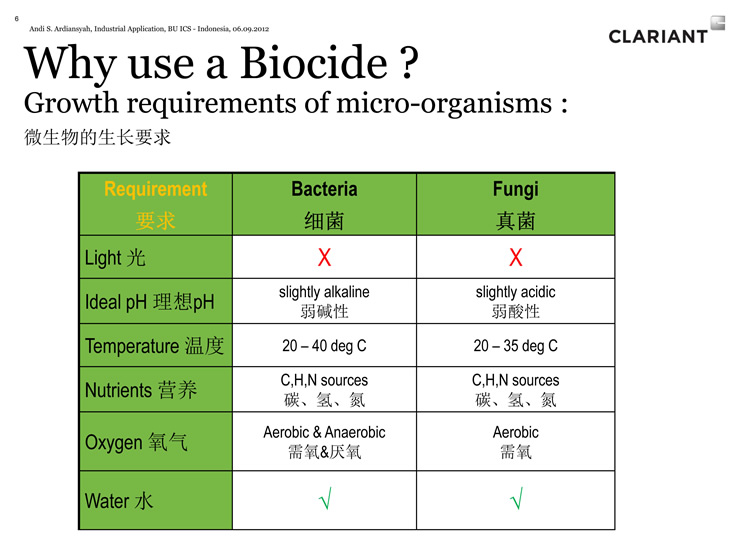 6

Andi S. Ardiansyah, Industrial Application, BU ICS - Indonesia, 06.09.2012

CLARIANT

Why use a Biocide ?

Growth requirements of micro-organisms :

微生物的生长要求

| Requirement 要求 | Bacteria 细菌 | Fungi 真菌 |
|---|---|---|
| Light 光 | X | X |
| Ideal pH 理想pH | slightly alkaline 弱碱性 | slightly acidic 弱酸性 |
| Temperature 温度 | 20 – 40 deg C | 20 – 35 deg C |
| Nutrients 营养 | C,H,N sources 碳、氢、氮 | C,H,N sources 碳、氢、氮 |
| Oxygen 氧气 | Aerobic & Anaerobic 需氧&厌氧 | Aerobic 需氧 |
| Water 水 | √ | √ |